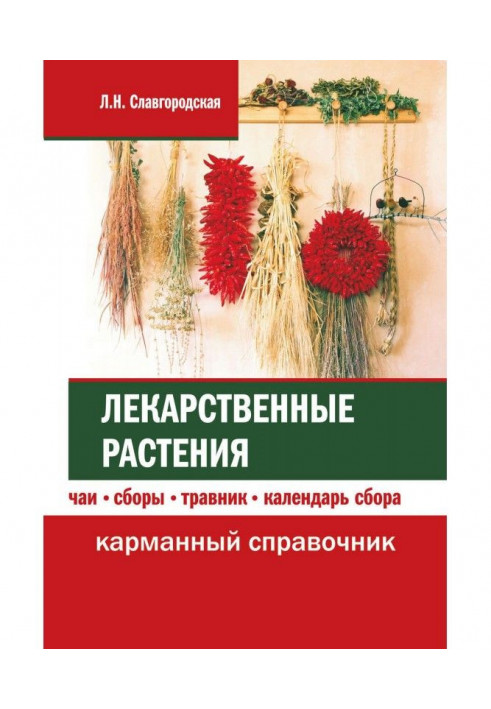 Л.Н. Славгородская

ЛЕКАРСТВЕННЫЕ РАСТЕНИЯ

чаи • сборы • травник • календарь сбора

карманный справочник